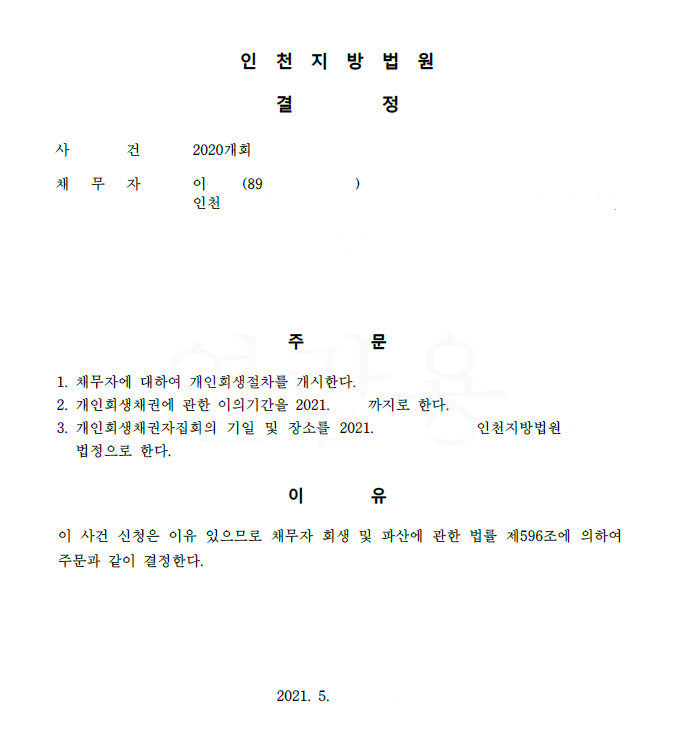 인 천 지 방 법 원

결 정

사 건 2020개회

채 무 자 이 (89 )
인천

주 문

1. 채무자에 대하여 개인회생절차를 개시한다.
2. 개인회생채권에 관한 이의기간을 2021. 까지로 한다.
3. 개인회생채권자집회의 기일 및 장소를 2021. 인천지방법원 법정으로 한다.

이 유

이 사건 신청은 이유 있으므로 채무자 회생 및 파산에 관한 법률 제596조에 의하여 주문과 같이 결정한다.

2021. 5.